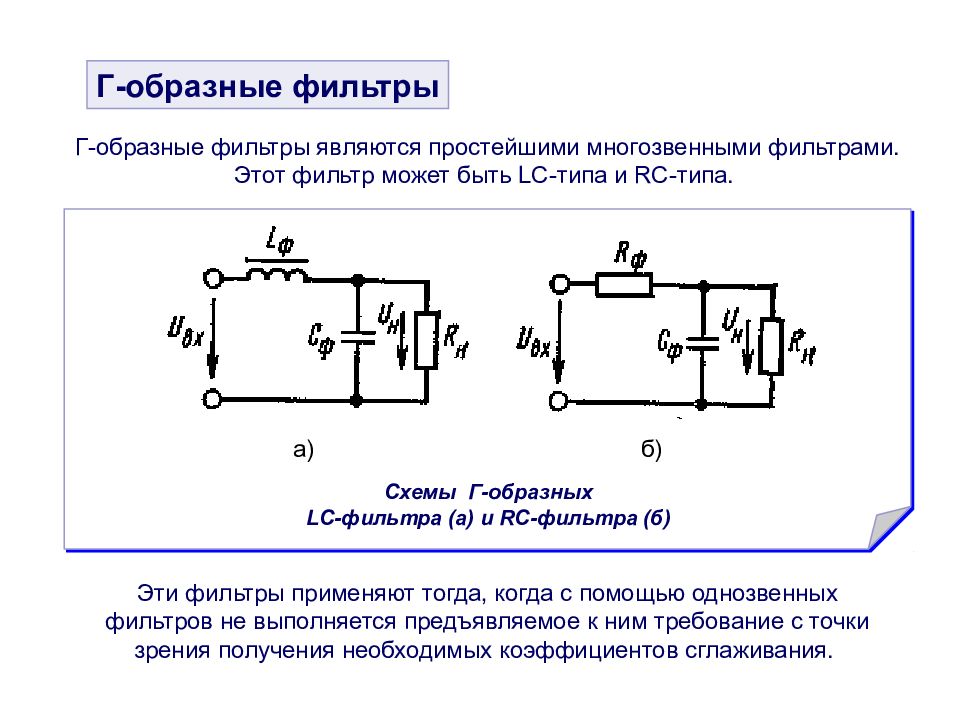 Г-образные фильтры

Г-образные фильтры являются простейшими многозвенными фильтрами. Этот фильтр может быть LC-типа и RC-типа.

$L_ф$

$U_{вх}$

$C_ф$

$U_н$

$R_н$

$R_ф$

$U_{вх}$

$C_ф$

$U_н$

$R_н$

а)

б)

Схемы Г-образных
LC-фильтра (а) и RC-фильтра (б)

Эти фильтры применяют тогда, когда с помощью однозвенных фильтров не выполняется предъявляемое к ним требование с точки зрения получения необходимых коэффициентов сглаживания.